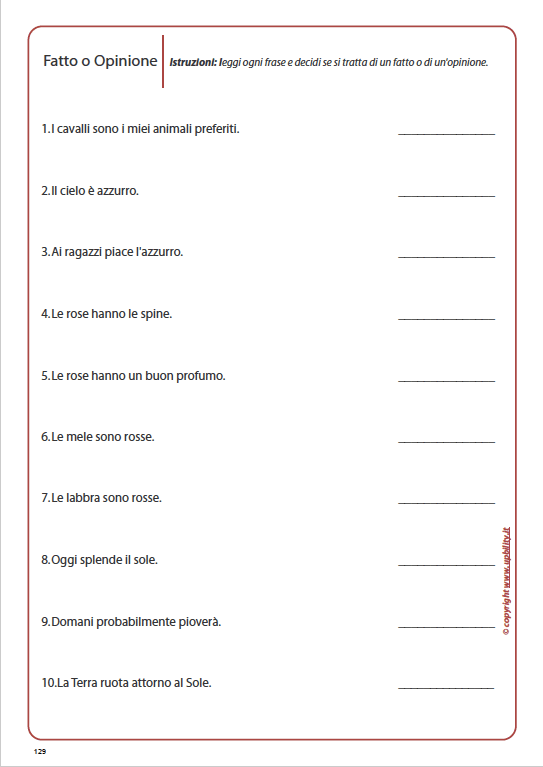 Fatto o Opinione

Istruzioni: leggi ogni frase e decidi se si tratta di un fatto o di un'opinione.

1.I cavalli sono i miei animali preferiti. ________________

2.Il cielo è azzurro. ________________

3.Ai ragazzi piace l'azzurro. ________________

4.Le rose hanno le spine. ________________

5.Le rose hanno un buon profumo. ________________

6.Le mele sono rosse. ________________

7.Le labbra sono rosse. ________________

8.Oggi splende il sole. ________________

9.Domani probabilmente pioverà. ________________

10.La Terra ruota attorno al Sole. ________________

© copyright www.upbility.it

129